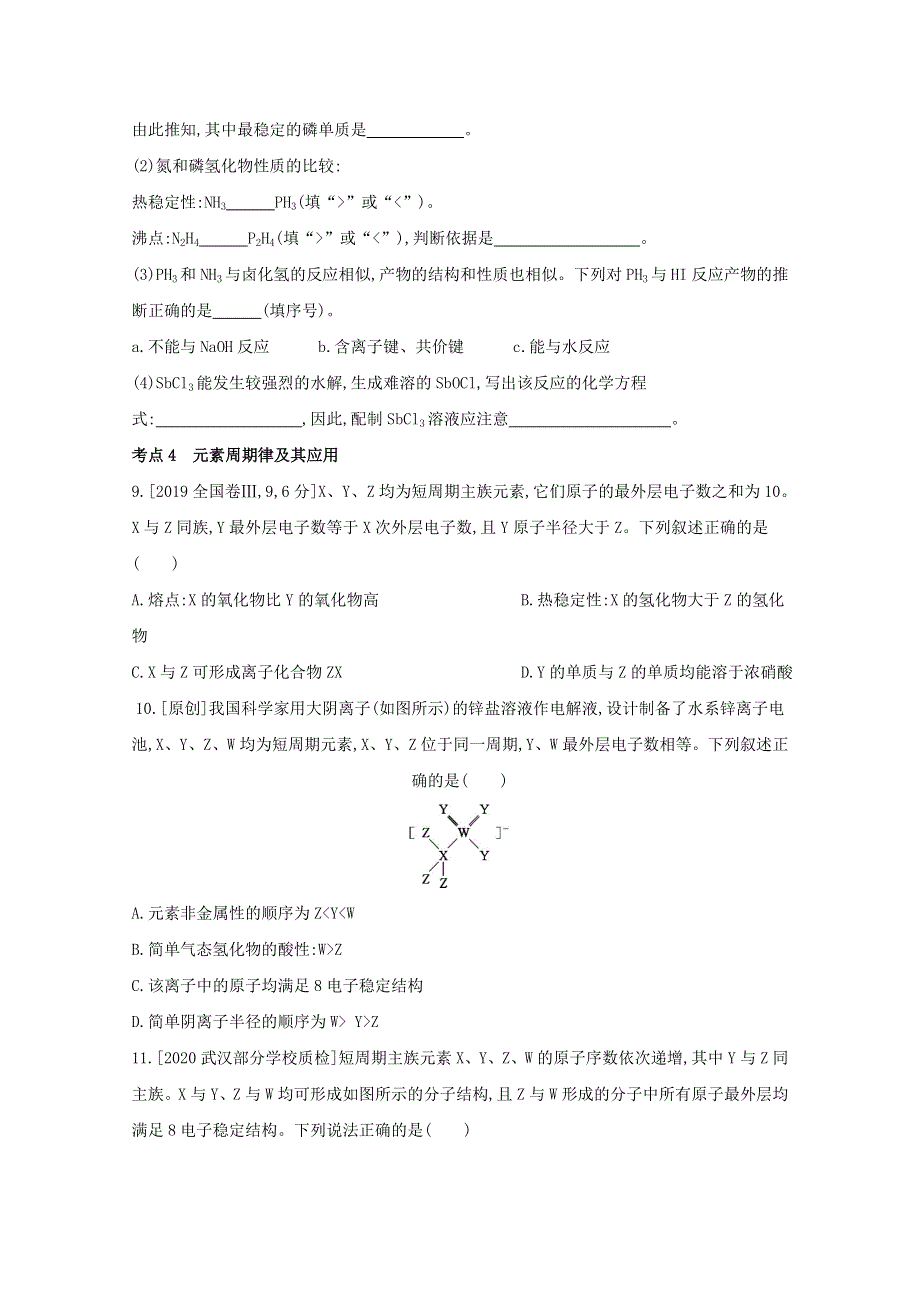 由此推知,其中最稳定的磷单质是____________。

(2)氮和磷氢化物性质的比较:

热稳定性:$NH_3$______$PH_3$(填“>”或“<”)。

沸点:$N_2H_4$______$P_2H_4$(填“>”或“<”),判断依据是__________________。

(3)$PH_3$和$NH_3$与卤化氢的反应相似,产物的结构和性质也相似。下列对$PH_3$与HI反应产物的推断正确的是______(填序号)。

a.不能与NaOH反应　　b.含离子键、共价键　　c.能与水反应

(4)$SbCl_3$能发生较强烈的水解,生成难溶的SbOCl,写出该反应的化学方程式:__________________,因此,配制$SbCl_3$溶液应注意____________________。

考点4　元素周期律及其应用

9.[2019全国卷Ⅲ,9,6分]X、Y、Z均为短周期主族元素,它们原子的最外层电子数之和为10。X与Z同族,Y最外层电子数等于X次外层电子数,且Y原子半径大于Z。下列叙述正确的是(　　)

A.熔点:X的氧化物比Y的氧化物高　　B.热稳定性:X的氢化物大于Z的氢化物

C.X与Z可形成离子化合物ZX　　D.Y的单质与Z的单质均能溶于浓硝酸

10.[原创]我国科学家用大阴离子(如图所示)的锌盐溶液作电解液,设计制备了水系锌离子电池,X、Y、Z、W均为短周期元素,X、Y、Z位于同一周期,Y、W最外层电子数相等。下列叙述正确的是(　　)

Y Y
[ Z W ]$^-$
X Y
Z Z

A.元素非金属性的顺序为Z<Y<W

B.简单气态氢化物的酸性:W>Z

C.该离子中的原子均满足8电子稳定结构

D.简单阴离子半径的顺序为W> Y>Z

11.[2020武汉部分学校质检]短周期主族元素X、Y、Z、W的原子序数依次递增,其中Y与Z同主族。X与Y、Z与W均可形成如图所示的分子结构,且Z与W形成的分子中所有原子最外层均满足8电子稳定结构。下列说法正确的是(　　)